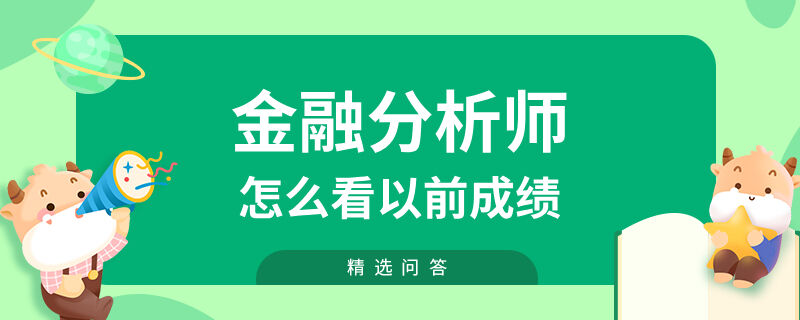 金融分析师
怎么看以前成绩

精选问答